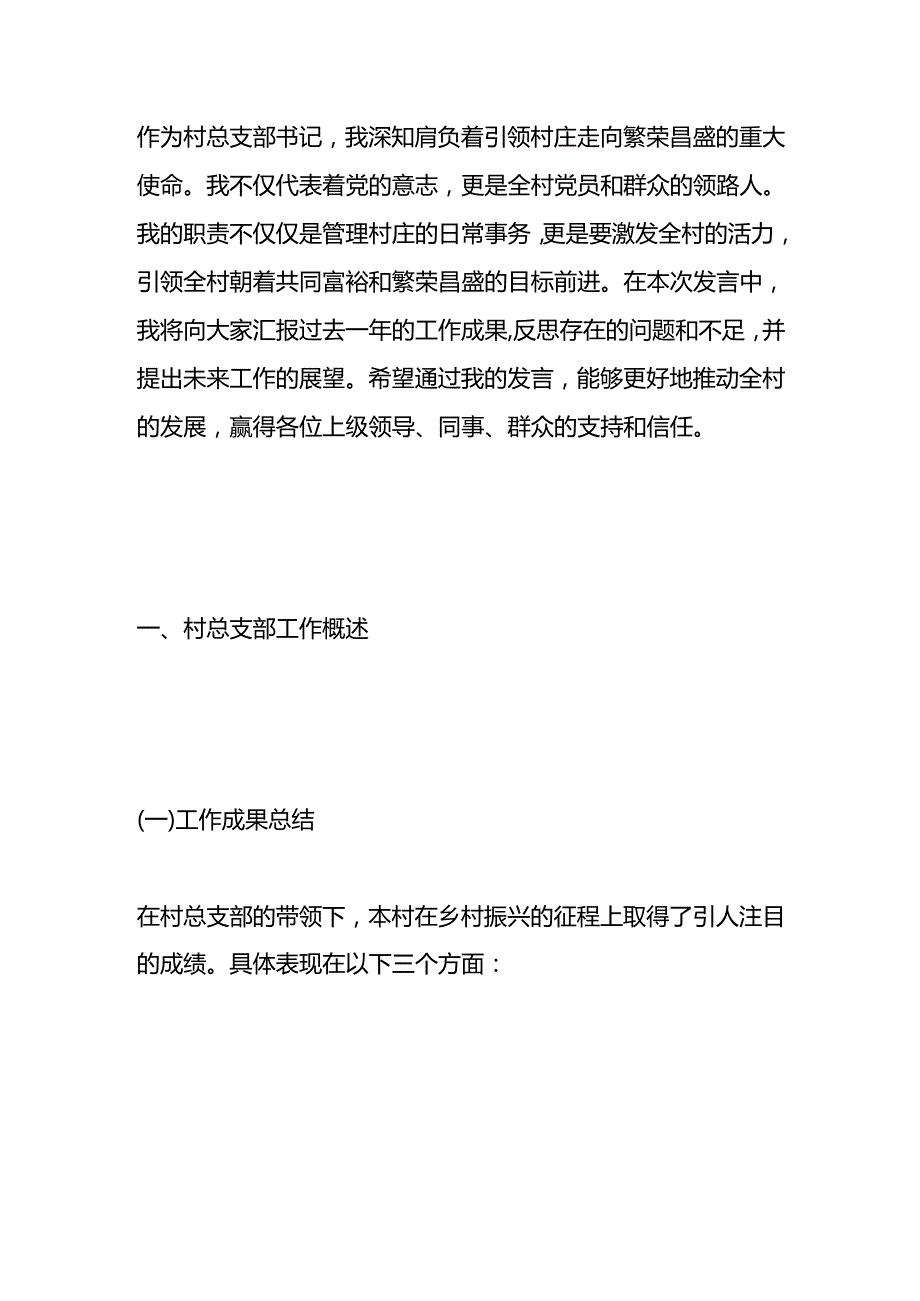 作为村总支部书记，我深知肩负着引领村庄走向繁荣昌盛的重大使命。我不仅代表着党的意志，更是全村党员和群众的领路人。我的职责不仅仅是管理村庄的日常事务，更是要激发全村的活力，引领全村朝着共同富裕和繁荣昌盛的目标前进。在本次发言中，我将向大家汇报过去一年的工作成果,反思存在的问题和不足，并提出未来工作的展望。希望通过我的发言，能够更好地推动全村的发展，赢得各位上级领导、同事、群众的支持和信任。

一、村总支部工作概述

(一)工作成果总结

在村总支部的带领下，本村在乡村振兴的征程上取得了引人注目的成绩。具体表现在以下三个方面：